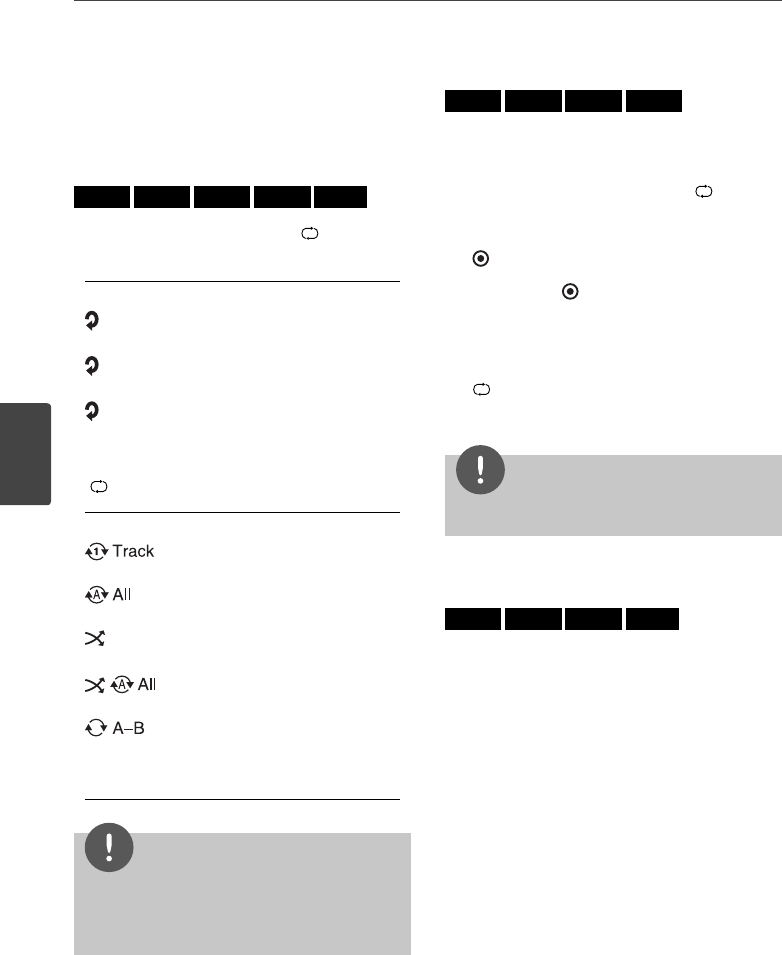 Track

All

All

A–B